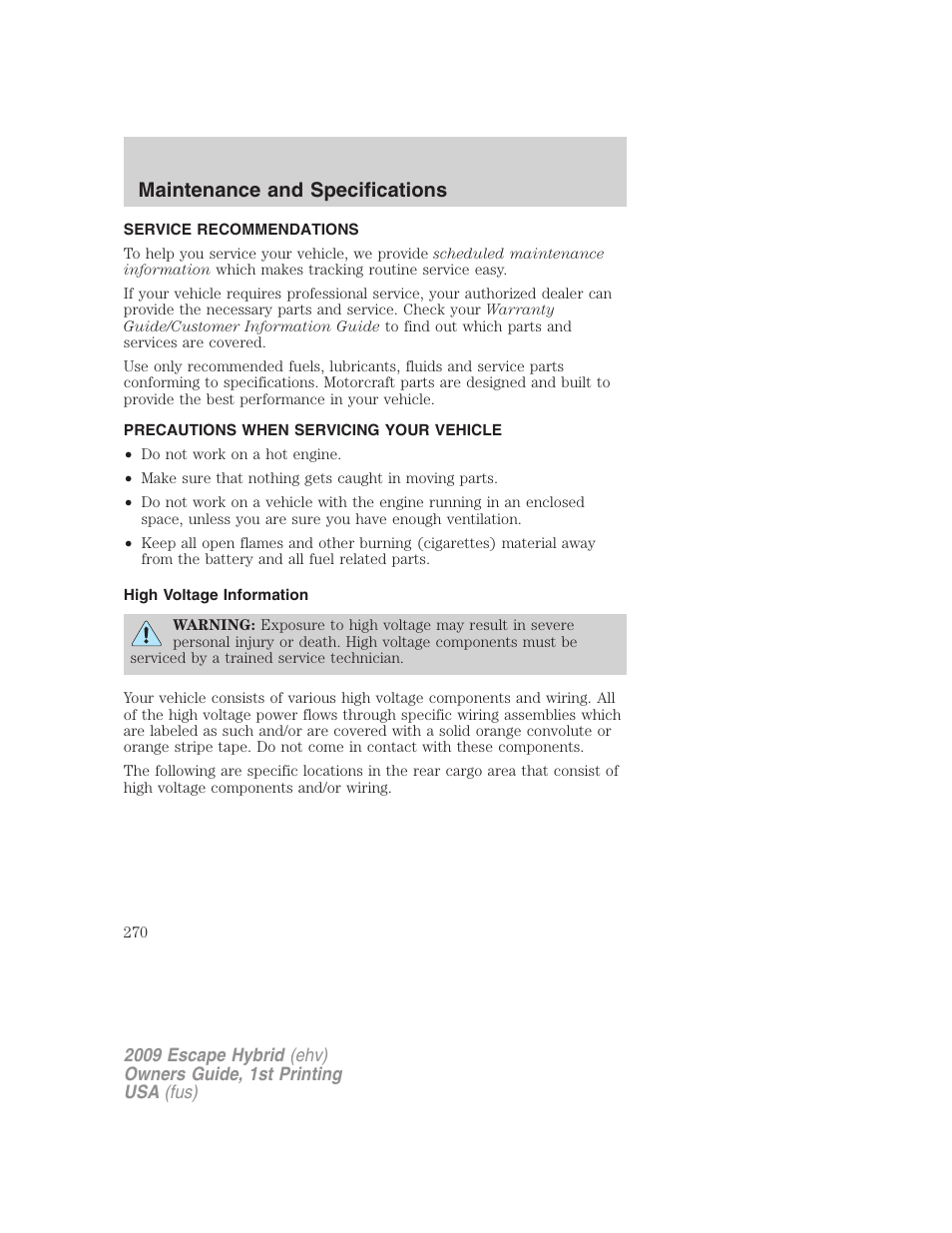 Maintenance and Specifications

SERVICE RECOMMENDATIONS

To help you service your vehicle, we provide scheduled maintenance information which makes tracking routine service easy.

If your vehicle requires professional service, your authorized dealer can provide the necessary parts and service. Check your Warranty Guide/Customer Information Guide to find out which parts and services are covered.

Use only recommended fuels, lubricants, fluids and service parts conforming to specifications. Motorcraft parts are designed and built to provide the best performance in your vehicle.

PRECAUTIONS WHEN SERVICING YOUR VEHICLE

• Do not work on a hot engine.
• Make sure that nothing gets caught in moving parts.
• Do not work on a vehicle with the engine running in an enclosed space, unless you are sure you have enough ventilation.
• Keep all open flames and other burning (cigarettes) material away from the battery and all fuel related parts.

High Voltage Information

WARNING: Exposure to high voltage may result in severe personal injury or death. High voltage components must be serviced by a trained service technician.

Your vehicle consists of various high voltage components and wiring. All of the high voltage power flows through specific wiring assemblies which are labeled as such and/or are covered with a solid orange convolute or orange stripe tape. Do not come in contact with these components.

The following are specific locations in the rear cargo area that consist of high voltage components and/or wiring.

270

2009 Escape Hybrid (ehv)
Owners Guide, 1st Printing
USA (fus)